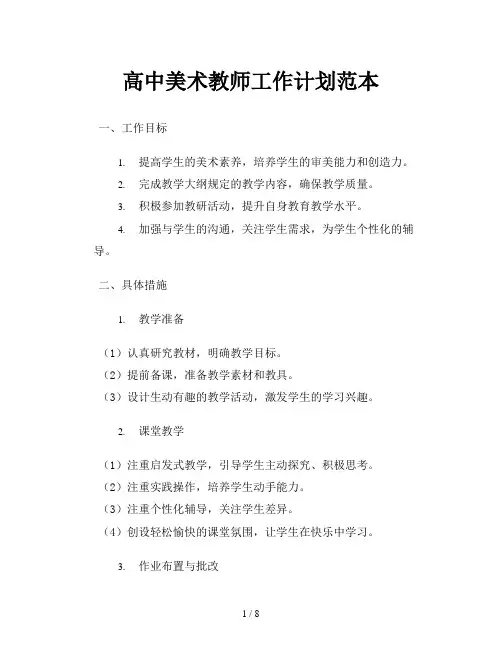 高中美术教师工作计划范本

一、工作目标

1. 提高学生的美术素养，培养学生的审美能力和创造力。

2. 完成教学大纲规定的教学内容，确保教学质量。

3. 积极参加教研活动，提升自身教育教学水平。

4. 加强与学生的沟通，关注学生需求，为学生个性化的辅导。

二、具体措施

1. 教学准备

（1）认真研究教材，明确教学目标。
（2）提前备课，准备教学素材和教具。
（3）设计生动有趣的教学活动，激发学生的学习兴趣。

2. 课堂教学

（1）注重启发式教学，引导学生主动探究、积极思考。
（2）注重实践操作，培养学生动手能力。
（3）注重个性化辅导，关注学生差异。
（4）创设轻松愉快的课堂氛围，让学生在快乐中学习。

3. 作业布置与批改

1 / 8